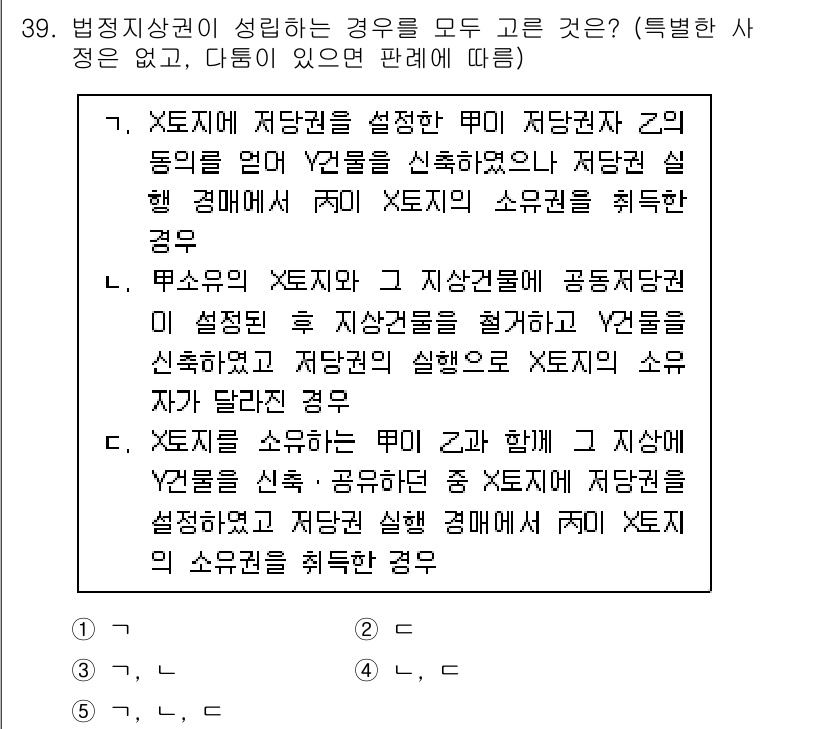 39. 법정지상권이 성립하는 경우를 모두 고른 것은? (특별한 사정은 없고, 다툼이 있으면 판례에 따름)

ㄱ. X토지에 저당권을 설정한 甲이 저당권자 乙의 동의를 얻어 Y건물을 신축하였으나 저당권 실행 경매에서 丙이 X토지의 소유권을 취득한 경우
ㄴ. 甲소유의 X토지와 그 지상건물에 공동저당권이 설정된 후 지상건물을 철거하고 Y건물을 신축하였고 저당권의 실행으로 X토지의 소유자가 달라진 경우
ㄷ. X토지를 소유하는 甲이 乙과 함께 그 지상에 Y건물을 신축·공유하던 중 X토지에 저당권을 설정하였고 저당권 실행 경매에서 丙이 X토지의 소유권을 취득한 경우

① ㄱ
② ㄷ
③ ㄱ, ㄴ
④ ㄴ, ㄷ
⑤ ㄱ, ㄴ, ㄷ